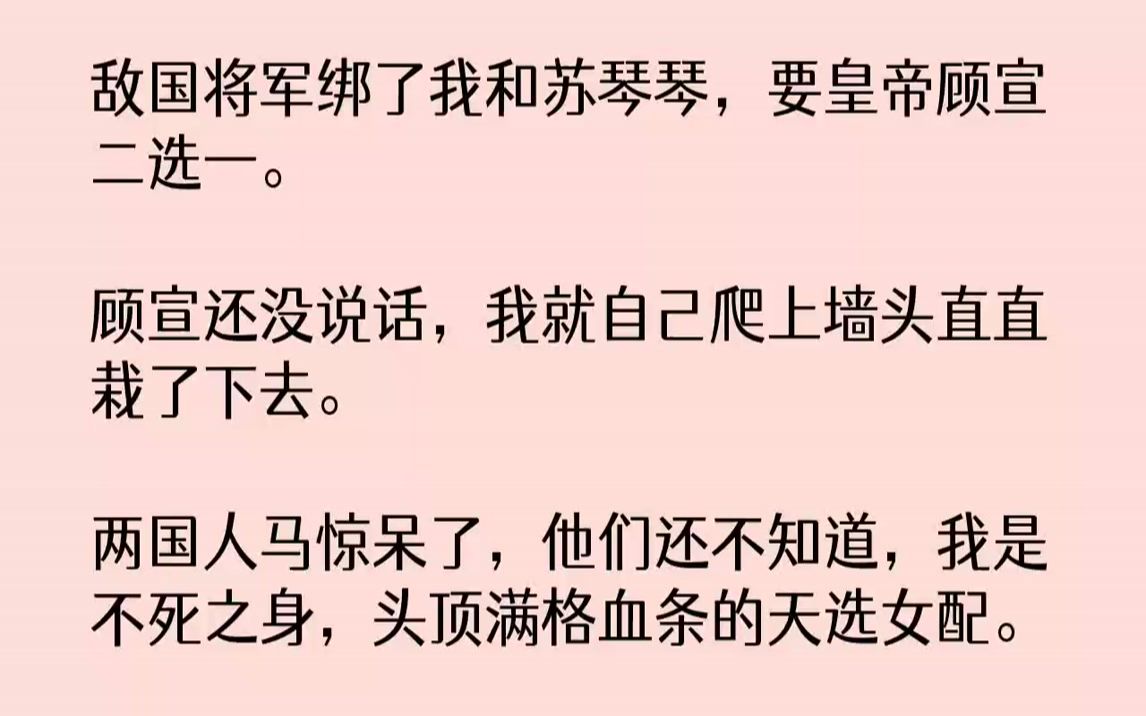 敌国将军绑了我和苏琴琴，要皇帝顾宣二选一。

顾宣还没说话，我就自己爬上墙头直直栽了下去。

两国人马惊呆了，他们还不知道，我是不死之身，头顶满格血条的天选女配。